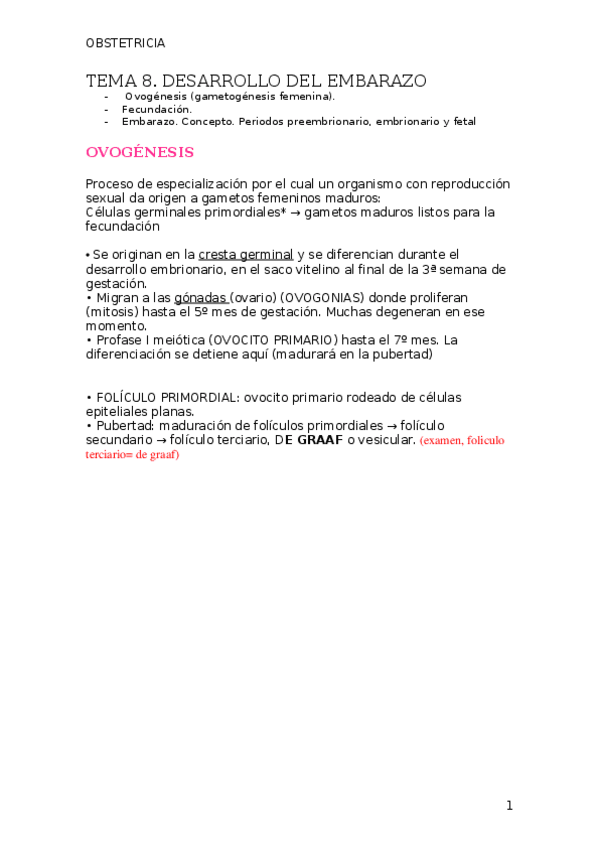 OBSTETRICIA

TEMA 8. DESARROLLO DEL EMBARAZO

- Ovogénesis (gametogénesis femenina).
- Fecundación.
- Embarazo. Concepto. Periodos preembrionario, embrionario y fetal

OVOGÉNESIS

Proceso de especialización por el cual un organismo con reproducción sexual da origen a gametos femeninos maduros:
Células germinales primordiales* → gametos maduros listos para la fecundación

• Se originan en la cresta germinal y se diferencian durante el desarrollo embrionario, en el saco vitelino al final de la 3ª semana de gestación.
• Migran a las gónadas (ovario) (OVOGONIAS) donde proliferan (mitosis) hasta el 5º mes de gestación. Muchas degeneran en ese momento.
• Profase I meiótica (OVOCITO PRIMARIO) hasta el 7º mes. La diferenciación se detiene aquí (madurará en la pubertad)

• FOLÍCULO PRIMORDIAL: ovocito primario rodeado de células epiteliales planas.
• Pubertad: maduración de folículos primordiales → folículo secundario → folículo terciario, DE GRAAF o vesicular. (examen, foliculo terciario= de graaf)

1